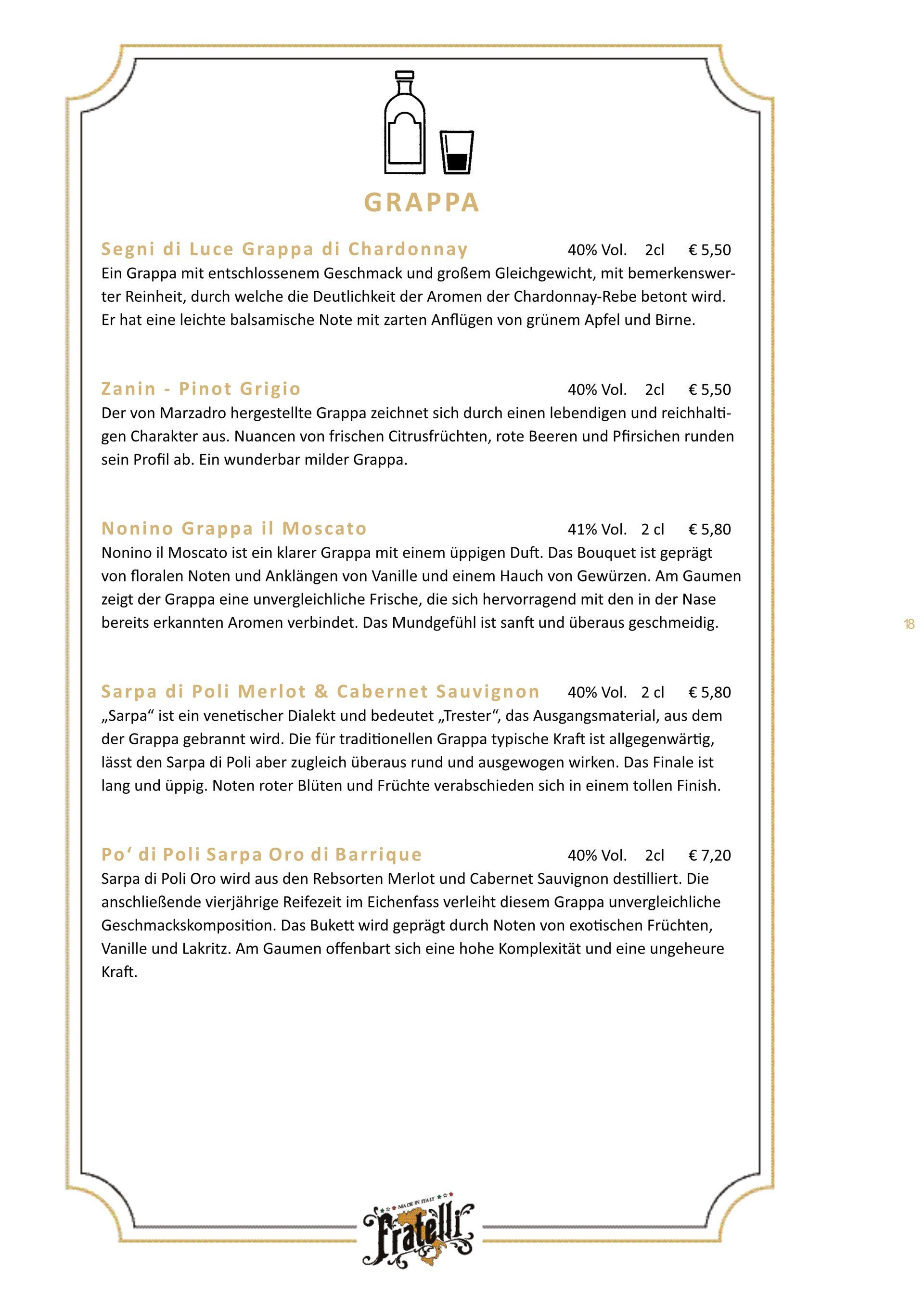 GRAPPA

Segni di Luce Grappa di Chardonnay 40% Vol. 2cl € 5,50
Ein Grappa mit entschlossenem Geschmack und großem Gleichgewicht, mit bemerkenswerter Reinheit, durch welche die Deutlichkeit der Aromen der Chardonnay-Rebe betont wird. Er hat eine leichte balsamische Note mit zarten Anflügen von grünem Apfel und Birne.

Zanin - Pinot Grigio 40% Vol. 2cl € 5,50
Der von Marzadro hergestellte Grappa zeichnet sich durch einen lebendigen und reichhaltigen Charakter aus. Nuancen von frischen Citrusfrüchten, rote Beeren und Pfirsichen runden sein Profil ab. Ein wunderbar milder Grappa.

Nonino Grappa il Moscato 41% Vol. 2 cl € 5,80
Nonino il Moscato ist ein klarer Grappa mit einem üppigen Duft. Das Bouquet ist geprägt von floralen Noten und Anklängen von Vanille und einem Hauch von Gewürzen. Am Gaumen zeigt der Grappa eine unvergleichliche Frische, die sich hervorragend mit den in der Nase bereits erkannten Aromen verbindet. Das Mundgefühl ist sanft und überaus geschmeidig.

18

Sarpa di Poli Merlot & Cabernet Sauvignon 40% Vol. 2 cl € 5,80
„Sarpa“ ist ein venetischer Dialekt und bedeutet „Trester“, das Ausgangsmaterial, aus dem der Grappa gebrannt wird. Die für traditionellen Grappa typische Kraft ist allgegenwärtig, lässt den Sarpa di Poli aber zugleich überaus rund und ausgewogen wirken. Das Finale ist lang und üppig. Noten roter Blüten und Früchte verabschieden sich in einem tollen Finish.

Po‘ di Poli Sarpa Oro di Barrique 40% Vol. 2cl € 7,20
Sarpa di Poli Oro wird aus den Rebsorten Merlot und Cabernet Sauvignon destilliert. Die anschließende vierjährige Reifezeit im Eichenfass verleiht diesem Grappa unvergleichliche Geschmackskomposition. Das Bukett wird geprägt durch Noten von exotischen Früchten, Vanille und Lakritz. Am Gaumen offenbart sich eine hohe Komplexität und eine ungeheure Kraft.

MADE IN ITALY
Fratelli